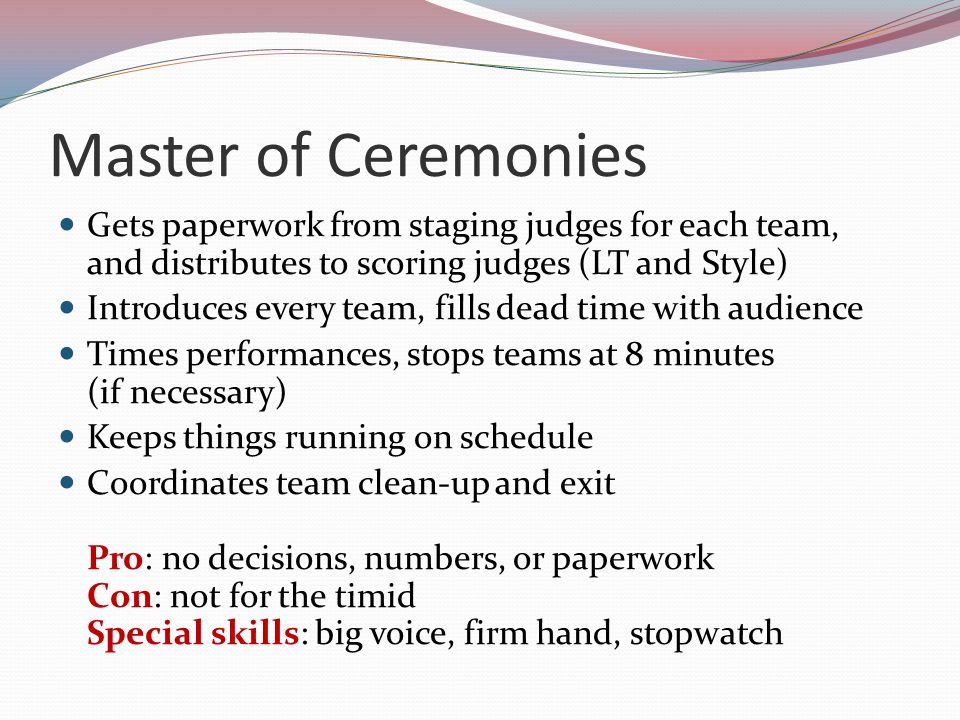 Master of Ceremonies

- Gets paperwork from staging judges for each team, and distributes to scoring judges (LT and Style)
- Introduces every team, fills dead time with audience
- Times performances, stops teams at 8 minutes (if necessary)
- Keeps things running on schedule
- Coordinates team clean-up and exit

Pro: no decisions, numbers, or paperwork
Con: not for the timid
Special skills: big voice, firm hand, stopwatch